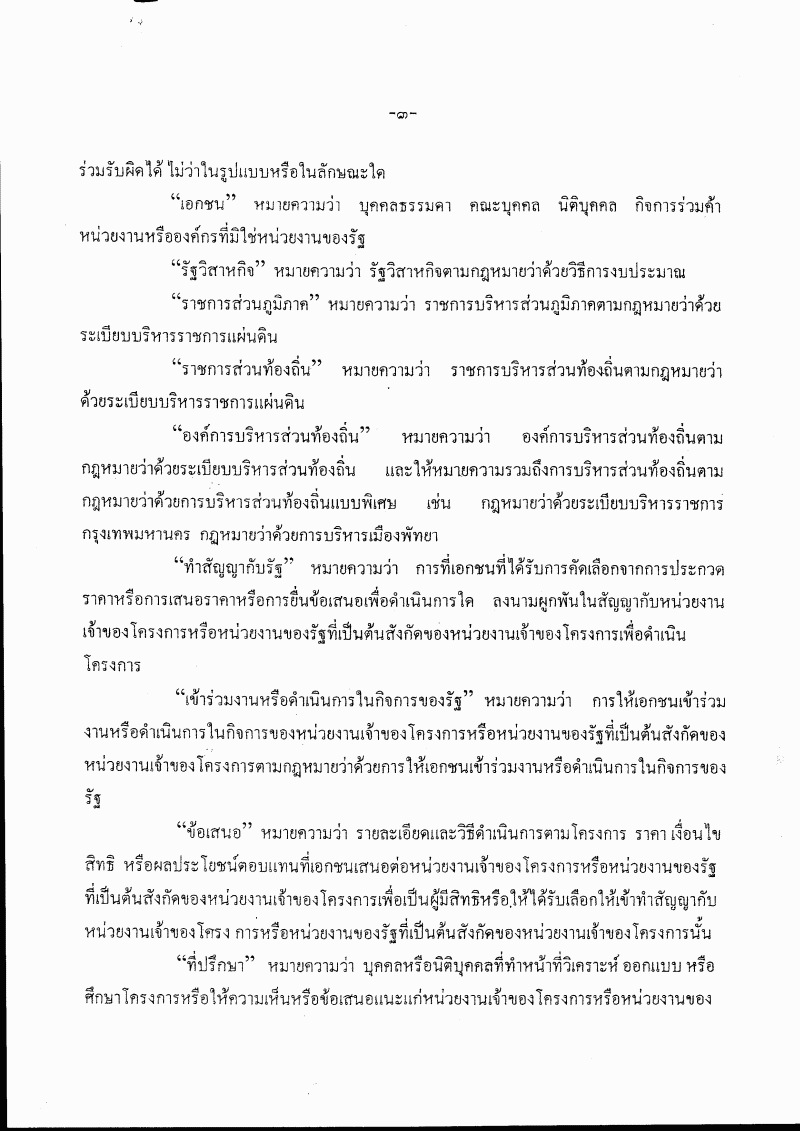 -๓-

ร่วมรับผิดได้ ไม่ว่าในรูปแบบหรือในลักษณะใด

"เอกชน" หมายความว่า บุคคลธรรมดา คณะบุคคล นิติบุคคล กิจการร่วมค้า หน่วยงานหรือองค์กรที่มิใช่หน่วยงานของรัฐ

"รัฐวิสาหกิจ" หมายความว่า รัฐวิสาหกิจตามกฎหมายว่าด้วยวิธีการงบประมาณ

"ราชการส่วนภูมิภาค" หมายความว่า ราชการบริหารส่วนภูมิภาคตามกฎหมายว่าด้วยระเบียบบริหารราชการแผ่นดิน

"ราชการส่วนท้องถิ่น" หมายความว่า ราชการบริหารส่วนท้องถิ่นตามกฎหมายว่าด้วยระเบียบบริหารราชการแผ่นดิน

"องค์การบริหารส่วนท้องถิ่น" หมายความว่า องค์การบริหารส่วนท้องถิ่นตามกฎหมายว่าด้วยระเบียบบริหารส่วนท้องถิ่น และให้หมายความรวมถึงการบริหารส่วนท้องถิ่นตามกฎหมายว่าด้วยการบริหารส่วนท้องถิ่นแบบพิเศษ เช่น กฎหมายว่าด้วยระเบียบบริหารราชการกรุงเทพมหานคร กฎหมายว่าด้วยการบริหารเมืองพัทยา

"ทำสัญญากับรัฐ" หมายความว่า การที่เอกชนที่ได้รับการคัดเลือกจากการประกวดราคาหรือการเสนอราคาหรือการยื่นข้อเสนอเพื่อดำเนินการใด ลงนามผูกพันในสัญญากับหน่วยงานเจ้าของโครงการหรือหน่วยงานของรัฐที่เป็นต้นสังกัดของหน่วยงานเจ้าของโครงการเพื่อดำเนินโครงการ

"เข้าร่วมงานหรือดำเนินการในกิจการของรัฐ" หมายความว่า การให้เอกชนเข้าร่วมงานหรือดำเนินการในกิจการของหน่วยงานเจ้าของโครงการหรือหน่วยงานของรัฐที่เป็นต้นสังกัดของหน่วยงานเจ้าของโครงการตามกฎหมายว่าด้วยการให้เอกชนเข้าร่วมงานหรือดำเนินการในกิจการของรัฐ

"ข้อเสนอ" หมายความว่า รายละเอียดและวิธีดำเนินการตามโครงการ ราคา เงื่อนไข สิทธิ หรือผลประโยชน์ตอบแทนที่เอกชนเสนอต่อหน่วยงานเจ้าของโครงการหรือหน่วยงานของรัฐที่เป็นต้นสังกัดของหน่วยงานเจ้าของโครงการเพื่อเป็นผู้มีสิทธิหรือให้ได้รับเลือกให้เข้าทำสัญญากับหน่วยงานเจ้าของโครง การหรือหน่วยงานของรัฐที่เป็นต้นสังกัดของหน่วยงานเจ้าของโครงการนั้น

"ที่ปรึกษา" หมายความว่า บุคคลหรือนิติบุคคลที่ทำหน้าที่วิเคราะห์ ออกแบบ หรือศึกษาโครงการหรือให้ความเห็นหรือข้อเสนอแนะแก่หน่วยงานเจ้าของโครงการหรือหน่วยงานของ